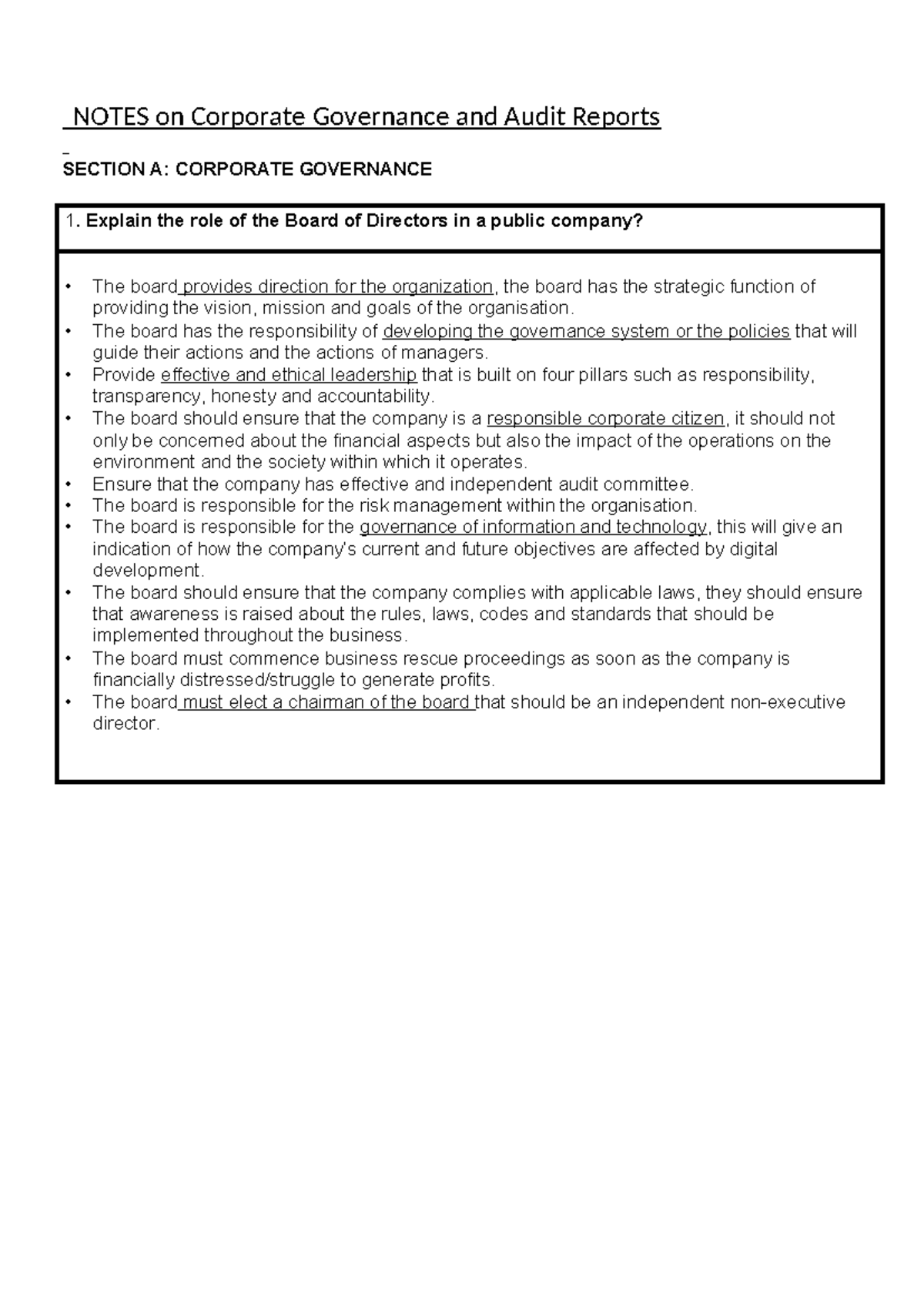 NOTES on Corporate Governance and Audit Reports

SECTION A: CORPORATE GOVERNANCE

1. Explain the role of the Board of Directors in a public company?

• The board provides direction for the organization, the board has the strategic function of providing the vision, mission and goals of the organisation.
• The board has the responsibility of developing the governance system or the policies that will guide their actions and the actions of managers.
• Provide effective and ethical leadership that is built on four pillars such as responsibility, transparency, honesty and accountability.
• The board should ensure that the company is a responsible corporate citizen, it should not only be concerned about the financial aspects but also the impact of the operations on the environment and the society within which it operates.
• Ensure that the company has effective and independent audit committee.
• The board is responsible for the risk management within the organisation.
• The board is responsible for the governance of information and technology, this will give an indication of how the company's current and future objectives are affected by digital development.
• The board should ensure that the company complies with applicable laws, they should ensure that awareness is raised about the rules, laws, codes and standards that should be implemented throughout the business.
• The board must commence business rescue proceedings as soon as the company is financially distressed/struggle to generate profits.
• The board must elect a chairman of the board that should be an independent non-executive director.